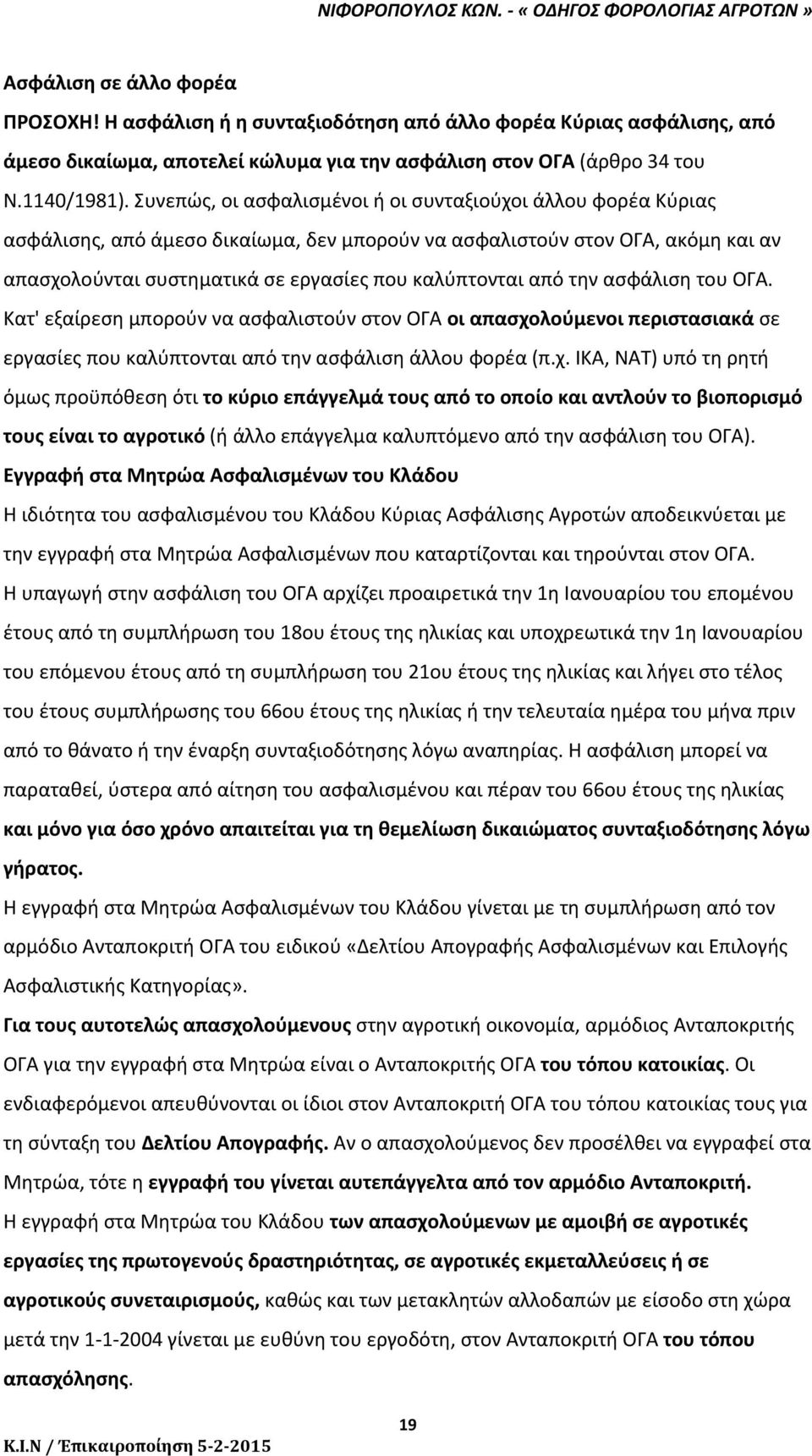 ΝΙΦΟΡΟΠΟΥΛΟΣ ΚΩΝ. - « ΟΔΗΓΟΣ ΦΟΡΟΛΟΓΙΑΣ ΑΓΡΟΤΩΝ »

Ασφάλιση σε άλλο φορέα

ΠΡΟΣΟΧΗ! Η ασφάλιση ή η συνταξιοδότηση από άλλο φορέα Κύριας ασφάλισης, από άμεσο δικαίωμα, αποτελεί κώλυμα για την ασφάλιση στον ΟΓΑ (άρθρο 34 του Ν.1140/1981). Συνεπώς, οι ασφαλισμένοι ή οι συνταξιούχοι άλλου φορέα Κύριας ασφάλισης, από άμεσο δικαίωμα, δεν μπορούν να ασφαλιστούν στον ΟΓΑ, ακόμη και αν απασχολούνται συστηματικά σε εργασίες που καλύπτονται από την ασφάλιση του ΟΓΑ. Κατ' εξαίρεση μπορούν να ασφαλιστούν στον ΟΓΑ οι απασχολούμενοι περιστασιακά σε εργασίες που καλύπτονται από την ασφάλιση άλλου φορέα (π.χ. ΙΚΑ, ΝΑΤ) υπό τη ρητή όμως προϋπόθεση ότι το κύριο επάγγελμά τους από το οποίο και αντλούν το βιοπορισμό τους είναι το αγροτικό (ή άλλο επάγγελμα καλυπτόμενο από την ασφάλιση του ΟΓΑ).

Εγγραφή στα Μητρώα Ασφαλισμένων του Κλάδου

Η ιδιότητα του ασφαλισμένου του Κλάδου Κύριας Ασφάλισης Αγροτών αποδεικνύεται με την εγγραφή στα Μητρώα Ασφαλισμένων που καταρτίζονται και τηρούνται στον ΟΓΑ.

Η υπαγωγή στην ασφάλιση του ΟΓΑ αρχίζει προαιρετικά την 1η Ιανουαρίου του επομένου έτους από τη συμπλήρωση του 18ου έτους της ηλικίας και υποχρεωτικά την 1η Ιανουαρίου του επόμενου έτους από τη συμπλήρωση του 21ου έτους της ηλικίας και λήγει στο τέλος του έτους συμπλήρωσης του 66ου έτους της ηλικίας ή την τελευταία ημέρα του μήνα πριν από το θάνατο ή την έναρξη συνταξιοδότησης λόγω αναπηρίας. Η ασφάλιση μπορεί να παραταθεί, ύστερα από αίτηση του ασφαλισμένου και πέραν του 66ου έτους της ηλικίας και μόνο για όσο χρόνο απαιτείται για τη θεμελίωση δικαιώματος συνταξιοδότησης λόγω γήρατος.

Η εγγραφή στα Μητρώα Ασφαλισμένων του Κλάδου γίνεται με τη συμπλήρωση από τον αρμόδιο Ανταποκριτή ΟΓΑ του ειδικού «Δελτίου Απογραφής Ασφαλισμένων και Επιλογής Ασφαλιστικής Κατηγορίας».

Για τους αυτοτελώς απασχολούμενους στην αγροτική οικονομία, αρμόδιος Ανταποκριτής ΟΓΑ για την εγγραφή στα Μητρώα είναι ο Ανταποκριτής ΟΓΑ του τόπου κατοικίας. Οι ενδιαφερόμενοι απευθύνονται οι ίδιοι στον Ανταποκριτή ΟΓΑ του τόπου κατοικίας τους για τη σύνταξη του Δελτίου Απογραφής. Αν ο απασχολούμενος δεν προσέλθει να εγγραφεί στα Μητρώα, τότε η εγγραφή του γίνεται αυτεπάγγελτα από τον αρμόδιο Ανταποκριτή.

Η εγγραφή στα Μητρώα του Κλάδου των απασχολούμενων με αμοιβή σε αγροτικές εργασίες της πρωτογενούς δραστηριότητας, σε αγροτικές εκμεταλλεύσεις ή σε αγροτικούς συνεταιρισμούς, καθώς και των μετακλητών αλλοδαπών με είσοδο στη χώρα μετά την 1-1-2004 γίνεται με ευθύνη του εργοδότη, στον Ανταποκριτή ΟΓΑ του τόπου απασχόλησης.

19

Κ.Ι.Ν / Έπικαιροποίηση 5-2-2015